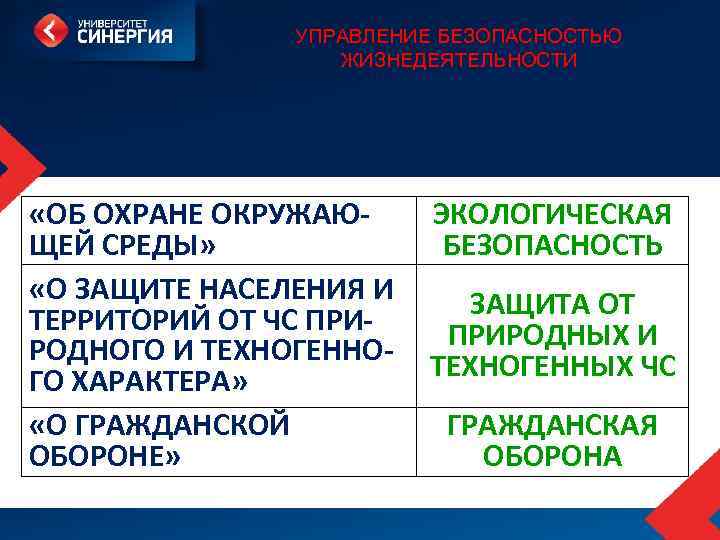 УНИВЕРСИТЕТ СИНЕРГИЯ

УПРАВЛЕНИЕ БЕЗОПАСНОСТЬЮ ЖИЗНЕДЕЯТЕЛЬНОСТИ

| «ОБ ОХРАНЕ ОКРУЖАЮЩЕЙ СРЕДЫ» | ЭКОЛОГИЧЕСКАЯ БЕЗОПАСНОСТЬ |
|---|---|
| «О ЗАЩИТЕ НАСЕЛЕНИЯ И ТЕРРИТОРИЙ ОТ ЧС ПРИРОДНОГО И ТЕХНОГЕННОГО ХАРАКТЕРА» | ЗАЩИТА ОТ ПРИРОДНЫХ И ТЕХНОГЕННЫХ ЧС |
| «О ГРАЖДАНСКОЙ ОБОРОНЕ» | ГРАЖДАНСКАЯ ОБОРОНА |